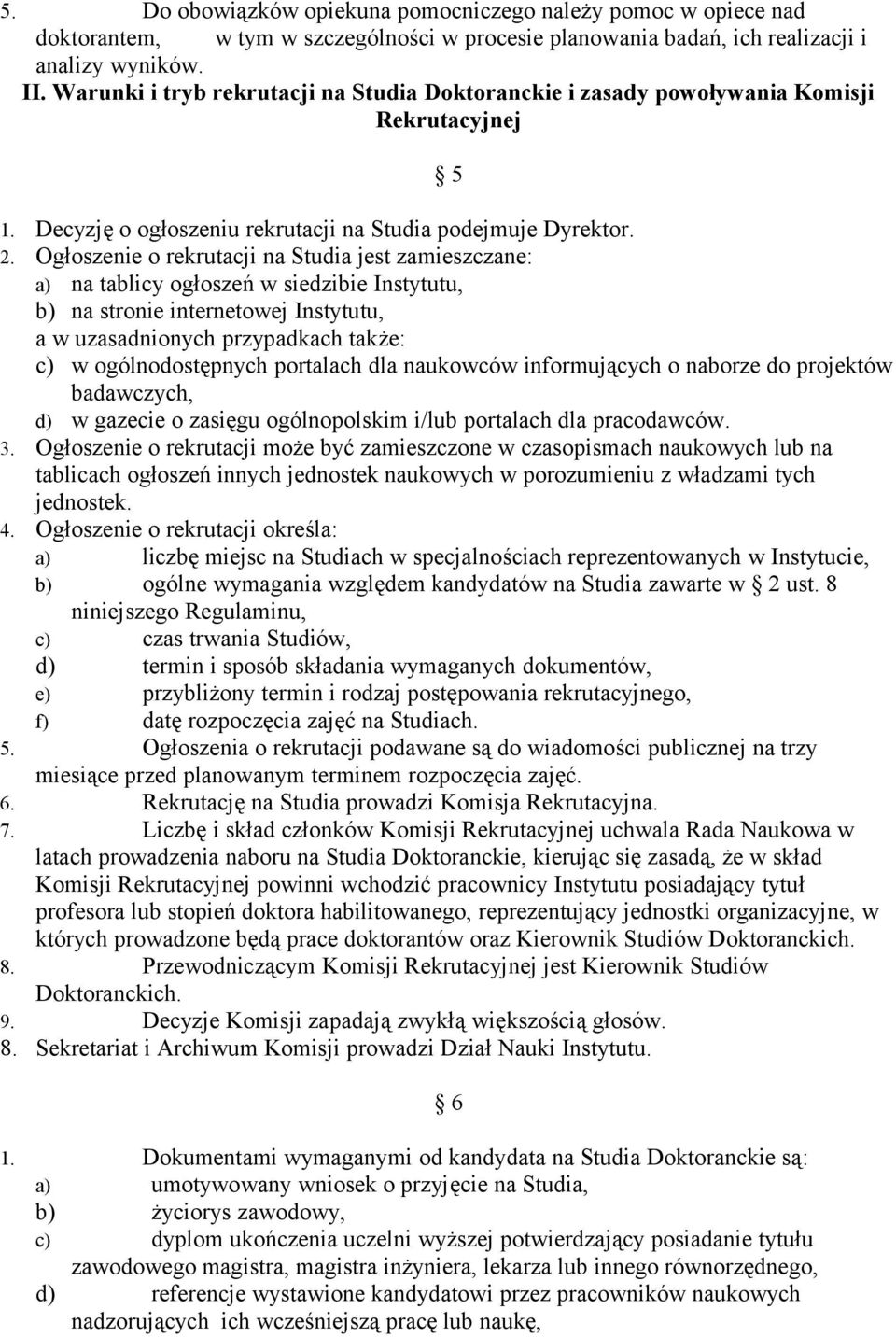 5. Do obowiązków opiekuna pomocniczego należy pomoc w opiece nad doktorantem, w tym w szczególności w procesie planowania badań, ich realizacji i analizy wyników.

II. Warunki i tryb rekrutacji na Studia Doktoranckie i zasady powoływania Komisji Rekrutacyjnej

§ 5

1. Decyzję o ogłoszeniu rekrutacji na Studia podejmuje Dyrektor.
2. Ogłoszenie o rekrutacji na Studia jest zamieszczane:
a) na tablicy ogłoszeń w siedzibie Instytutu,
b) na stronie internetowej Instytutu,
a w uzasadnionych przypadkach także:
c) w ogólnodostępnych portalach dla naukowców informujących o naborze do projektów badawczych,
d) w gazecie o zasięgu ogólnopolskim i/lub portalach dla pracodawców.
3. Ogłoszenie o rekrutacji może być zamieszczone w czasopismach naukowych lub na tablicach ogłoszeń innych jednostek naukowych w porozumieniu z władzami tych jednostek.
4. Ogłoszenie o rekrutacji określa:
a) liczbę miejsc na Studiach w specjalnościach reprezentowanych w Instytucie,
b) ogólne wymagania względem kandydatów na Studia zawarte w § 2 ust. 8 niniejszego Regulaminu,
c) czas trwania Studiów,
d) termin i sposób składania wymaganych dokumentów,
e) przybliżony termin i rodzaj postępowania rekrutacyjnego,
f) datę rozpoczęcia zajęć na Studiach.
5. Ogłoszenia o rekrutacji podawane są do wiadomości publicznej na trzy miesiące przed planowanym terminem rozpoczęcia zajęć.
6. Rekrutację na Studia prowadzi Komisja Rekrutacyjna.
7. Liczbę i skład członków Komisji Rekrutacyjnej uchwala Rada Naukowa w latach prowadzenia naboru na Studia Doktoranckie, kierując się zasadą, że w skład Komisji Rekrutacyjnej powinni wchodzić pracownicy Instytutu posiadający tytuł profesora lub stopień doktora habilitowanego, reprezentujący jednostki organizacyjne, w których prowadzone będą prace doktorantów oraz Kierownik Studiów Doktoranckich.
8. Przewodniczącym Komisji Rekrutacyjnej jest Kierownik Studiów Doktoranckich.
9. Decyzje Komisji zapadają zwykłą większością głosów.
8. Sekretariat i Archiwum Komisji prowadzi Dział Nauki Instytutu.

§ 6

1. Dokumentami wymaganymi od kandydata na Studia Doktoranckie są:
a) umotywowany wniosek o przyjęcie na Studia,
b) życiorys zawodowy,
c) dyplom ukończenia uczelni wyższej potwierdzający posiadanie tytułu zawodowego magistra, magistra inżyniera, lekarza lub innego równorzędnego,
d) referencje wystawione kandydatowi przez pracowników naukowych nadzorujących ich wcześniejszą pracę lub naukę,